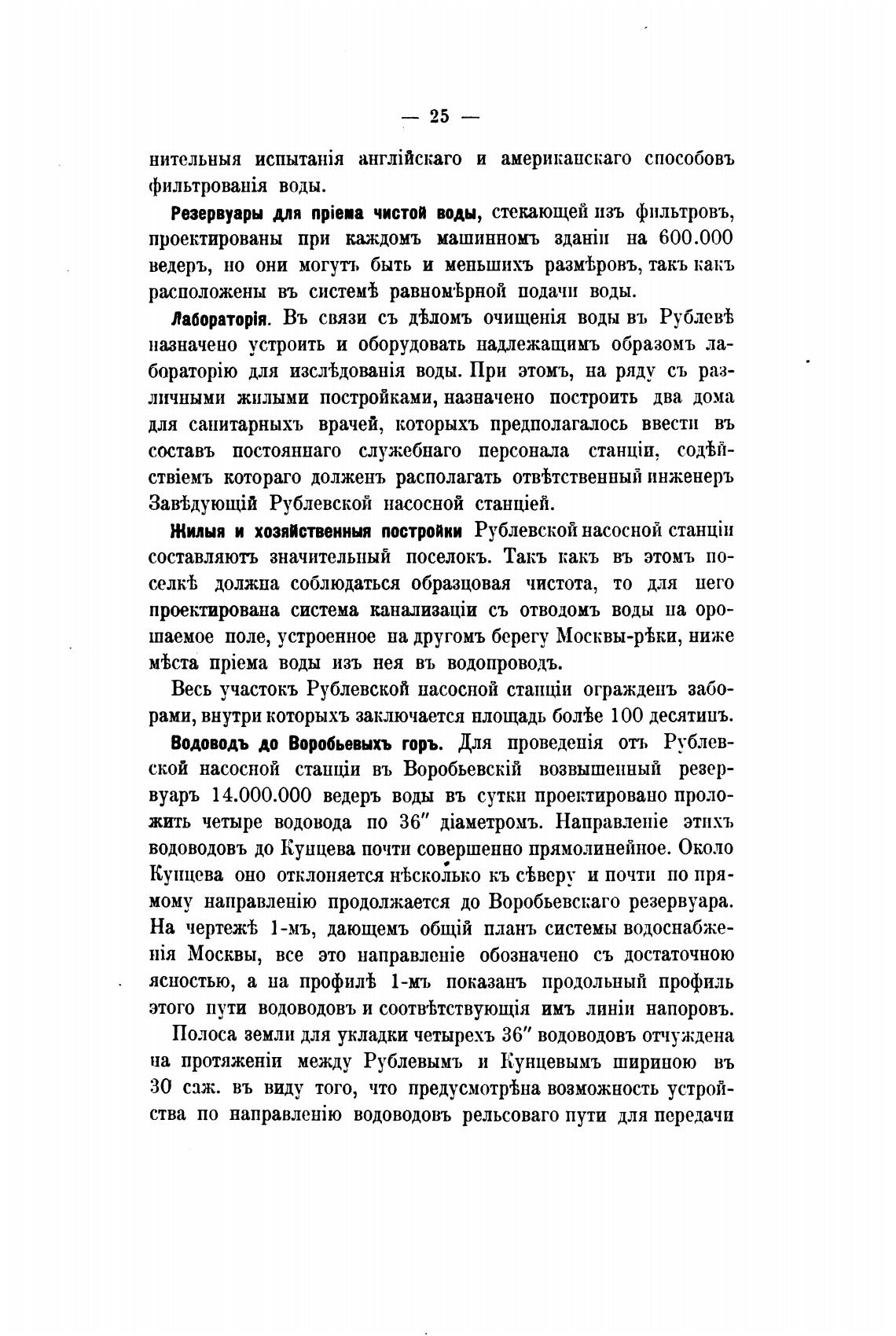 — 25 —

нительныя испытанія англійскаго и американскаго способовъ фильтрованія воды.

Резервуары для пріема чистой воды, стекающей изъ фильтровъ, проектированы при каждомъ машинномъ зданіи на 600.000 ведеръ, но они могутъ быть и меньшихъ размѣровъ, такъ какъ расположены въ системѣ равномѣрной подачи воды.

Лабораторія. Въ связи съ дѣломъ очищенія воды въ Рублевѣ назначено устроить и оборудовать надлежащимъ образомъ лабораторію для изслѣдованія воды. При этомъ, на ряду съ различными жилыми постройками, назначено построить два дома для санитарныхъ врачей, которыхъ предполагалось ввести въ составъ постояннаго служебнаго персонала станціи, содѣйствіемъ котораго долженъ располагать отвѣтственный инженеръ Завѣдующій Рублевской насосной станціей.

Жилыя и хозяйственныя постройки Рублевской насосной станціи составляютъ значительный поселокъ. Такъ какъ въ этомъ поселкѣ должна соблюдаться образцовая чистота, то для него проектирована система канализаціи съ отводомъ воды на орошаемое поле, устроенное на другомъ берегу Москвы-рѣки, ниже мѣста пріема воды изъ нея въ водопроводъ.

Весь участокъ Рублевской насосной станціи огражденъ заборами, внутри которыхъ заключается площадь болѣе 100 десятинъ.

Водоводъ до Воробьевыхъ горъ. Для проведенія отъ Рублевской насосной станціи въ Воробьевскій возвышенный резервуаръ 14.000.000 ведеръ воды въ сутки проектировано проложить четыре водовода по 36″ діаметромъ. Направленіе этихъ водоводовъ до Кунцева почти совершенно прямолинейное. Около Кунцева оно отклоняется нѣсколько къ сѣверу и почти по прямому направленію продолжается до Воробьевскаго резервуара. На чертежѣ 1-мъ, дающемъ общій планъ системы водоснабженія Москвы, все это направленіе обозначено съ достаточною ясностью, а на профилѣ 1-мъ показанъ продольный профиль этого пути водоводовъ и соотвѣтствующія имъ линіи напоровъ.

Полоса земли для укладки четырехъ 36″ водоводовъ отчуждена на протяженіи между Рублевымъ и Кунцевымъ шириною въ 30 саж. въ виду того, что предусмотрѣна возможность устройства по направленію водоводовъ рельсоваго пути для передачи